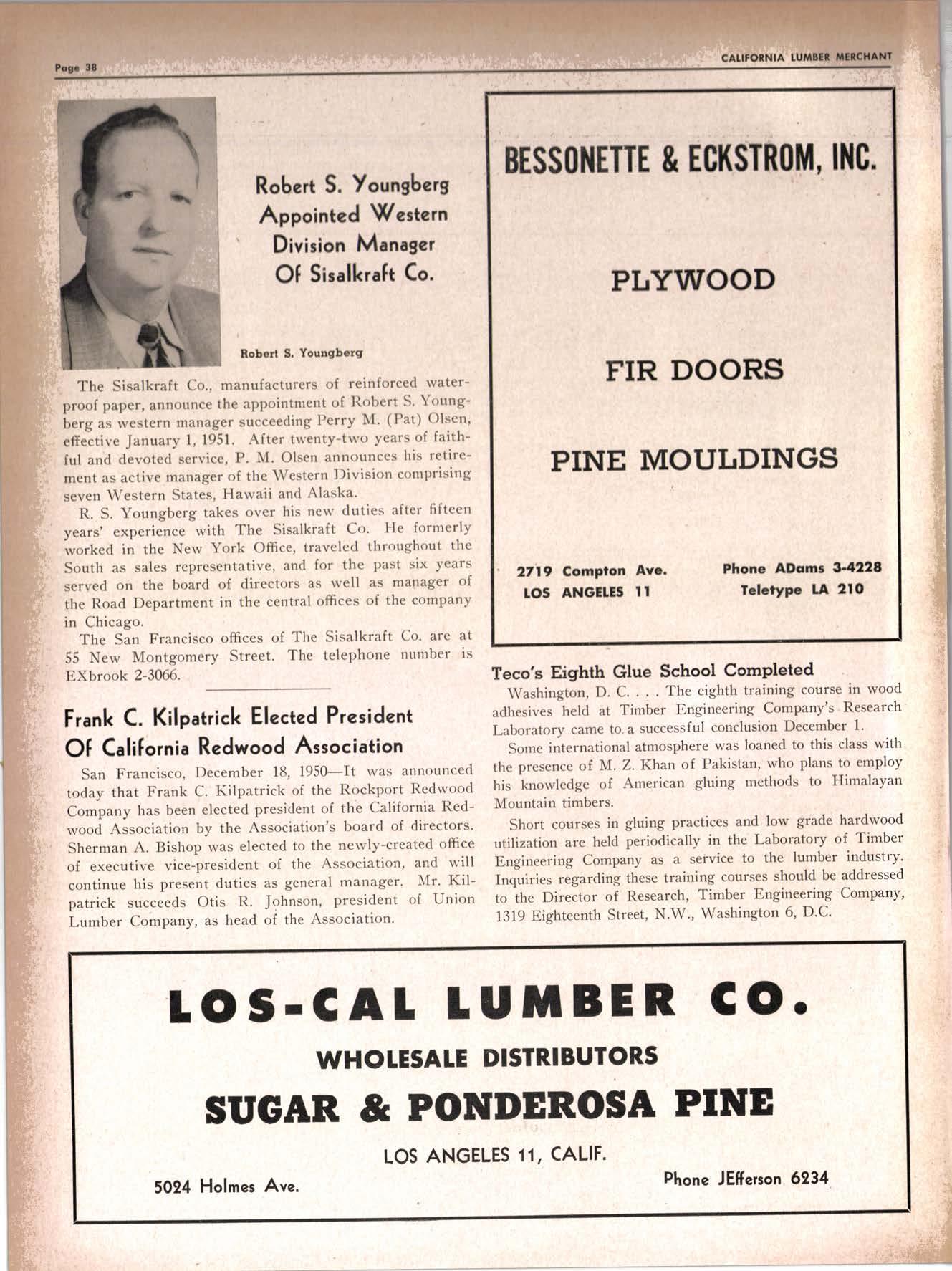 Page 38

CALIFORNIA LUMBER MERCHANT

Robert S. Youngberg Appointed Western Division Manager Of Sisalkraft Co.

Robert S. Youngberg

The Sisalkraft Co., manufacturers of reinforced waterproof paper, announce the appointment of Robert S. Youngberg as western manager succeeding Perry M. (Pat) Olsen, effective January 1, 1951. After twenty-two years of faithful and devoted service, P. M. Olsen announces his retirement as active manager of the Western Division comprising seven Western States, Hawaii and Alaska.

R. S. Youngberg takes over his new duties after fifteen years' experience with The Sisalkraft Co. He formerly worked in the New York Office, traveled throughout the South as sales representative, and for the past six years served on the board of directors as well as manager of the Road Department in the central offices of the company in Chicago.

The San Francisco offices of The Sisalkraft Co. are at 55 New Montgomery Street. The telephone number is EXbrook 2-3066.

Frank C. Kilpatrick Elected President Of California Redwood Association

San Francisco, December 18, 1950—It was announced today that Frank C. Kilpatrick of the Rockport Redwood Company has been elected president of the California Redwood Association by the Association's board of directors. Sherman A. Bishop was elected to the newly-created office of executive vice-president of the Association, and will continue his present duties as general manager. Mr. Kilpatrick succeeds Otis R. Johnson, president of Union Lumber Company, as head of the Association.

BESSONETTE & ECKSTROM, INC.

PLYWOOD

FIR DOORS

PINE MOULDINGS

2719 Compton Ave.
LOS ANGELES 11

Phone ADams 3-4228
Teletype LA 210

Teco's Eighth Glue School Completed

Washington, D. C. . . . The eighth training course in wood adhesives held at Timber Engineering Company's Research Laboratory came to a successful conclusion December 1.

Some international atmosphere was loaned to this class with the presence of M. Z. Khan of Pakistan, who plans to employ his knowledge of American gluing methods to Himalayan Mountain timbers.

Short courses in gluing practices and low grade hardwood utilization are held periodically in the Laboratory of Timber Engineering Company as a service to the lumber industry. Inquiries regarding these training courses should be addressed to the Director of Research, Timber Engineering Company, 1319 Eighteenth Street, N.W., Washington 6, D.C.

LOS-CAL LUMBER CO.

WHOLESALE DISTRIBUTORS

SUGAR & PONDEROSA PINE

LOS ANGELES 11, CALIF.

5024 Holmes Ave.

Phone JEfferson 6234